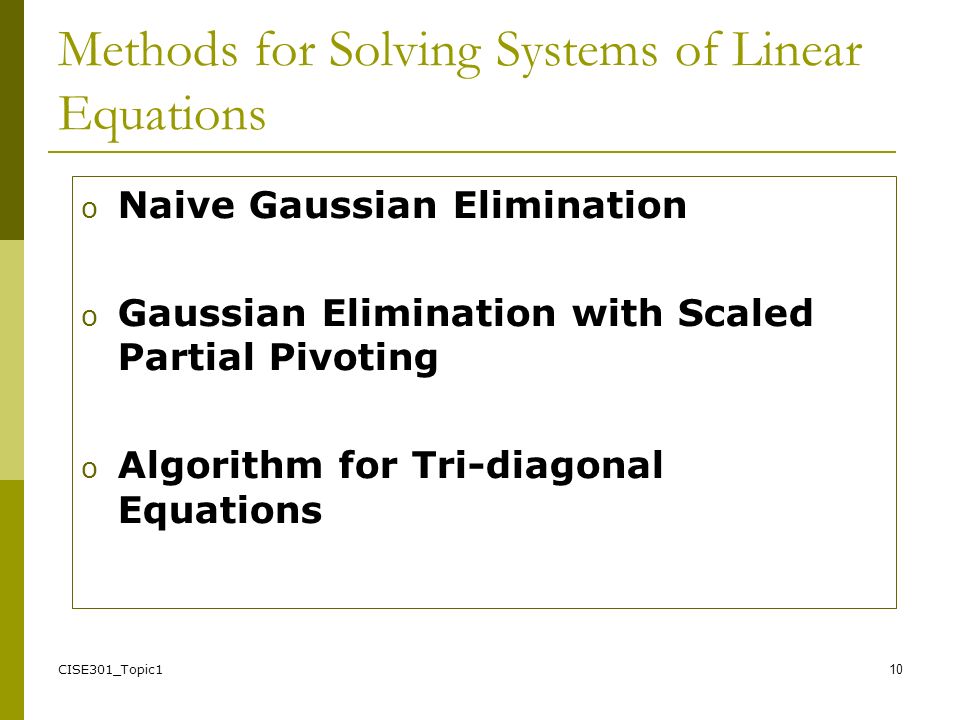 Methods for Solving Systems of Linear Equations

o Naive Gaussian Elimination

o Gaussian Elimination with Scaled Partial Pivoting

o Algorithm for Tri-diagonal Equations

CISE301_Topic1

10